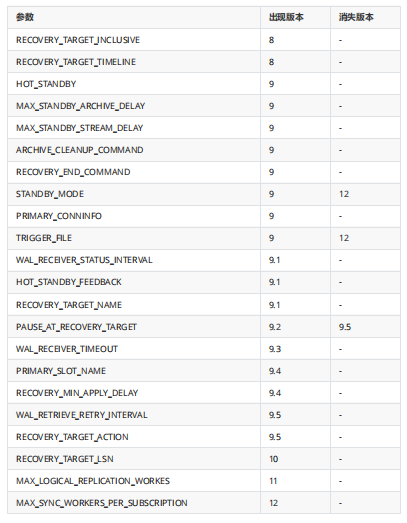 | 参数 | 出现版本 | 消失版本 |
|---|---|---|
| RECOVERY_TARGET_INCLUSIVE | 8 | - |
| RECOVERY_TARGET_TIMELINE | 8 | - |
| HOT_STANDBY | 9 | - |
| MAX_STANDBY_ARCHIVE_DELAY | 9 | - |
| MAX_STANDBY_STREAM_DELAY | 9 | - |
| ARCHIVE_CLEANUP_COMMAND | 9 | - |
| RECOVERY_END_COMMAND | 9 | - |
| STANDBY_MODE | 9 | 12 |
| PRIMARY_CONNINFO | 9 | - |
| TRIGGER_FILE | 9 | 12 |
| WAL_RECEIVER_STATUS_INTERVAL | 9.1 | - |
| HOT_STANDBY_FEEDBACK | 9.1 | - |
| RECOVERY_TARGET_NAME | 9.1 | - |
| PAUSE_AT_RECOVERY_TARGET | 9.2 | 9.5 |
| WAL_RECEIVER_TIMEOUT | 9.3 | - |
| PRIMARY_SLOT_NAME | 9.4 | - |
| RECOVERY_MIN_APPLY_DELAY | 9.4 | - |
| WAL_RETRIEVE_RETRY_INTERVAL | 9.5 | - |
| RECOVERY_TARGET_ACTION | 9.5 | - |
| RECOVERY_TARGET_LSN | 10 | - |
| MAX_LOGICAL_REPLICATION_WORKES | 11 | - |
| MAX_SYNC_WORKERS_PER_SUBSCRIPTION | 12 | - |